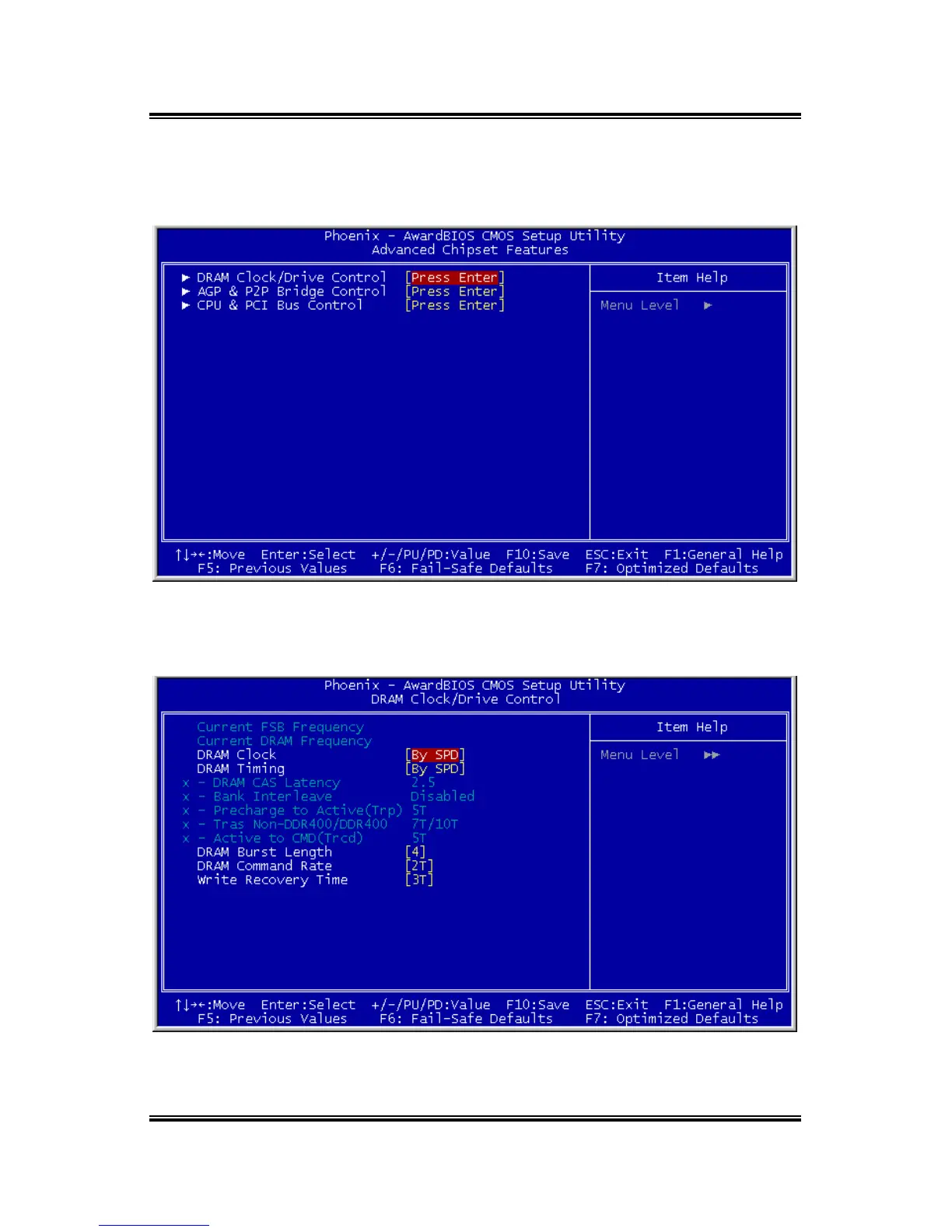 Phoenix - AwardBIOS CMOS Setup Utility
Advanced Chipset Features

► DRAM Clock/Drive Control [Press Enter]
► AGP & P2P Bridge Control [Press Enter]
► CPU & PCI Bus Control [Press Enter]

Item Help

Menu Level ►

↑↓→←:Move Enter:Select +/-/PU/PD:Value F10:Save ESC:Exit F1:General Help
F5: Previous Values F6: Fail-Safe Defaults F7: Optimized Defaults

Phoenix - AwardBIOS CMOS Setup Utility
DRAM Clock/Drive Control

Current FSB Frequency
Current DRAM Frequency
DRAM Clock [By SPD]
DRAM Timing [By SPD]
x - DRAM CAS Latency 2.5
x - Bank Interleave Disabled
x - Precharge to Active(Trp) 5T
x - Tras Non-DDR400/DDR400 7T/10T
x - Active to CMD(Trcd) 5T
DRAM Burst Length [4]
DRAM Command Rate [2T]
Write Recovery Time [3T]

Item Help

Menu Level ►►

↑↓→←:Move Enter:Select +/-/PU/PD:Value F10:Save ESC:Exit F1:General Help
F5: Previous Values F6: Fail-Safe Defaults F7: Optimized Defaults